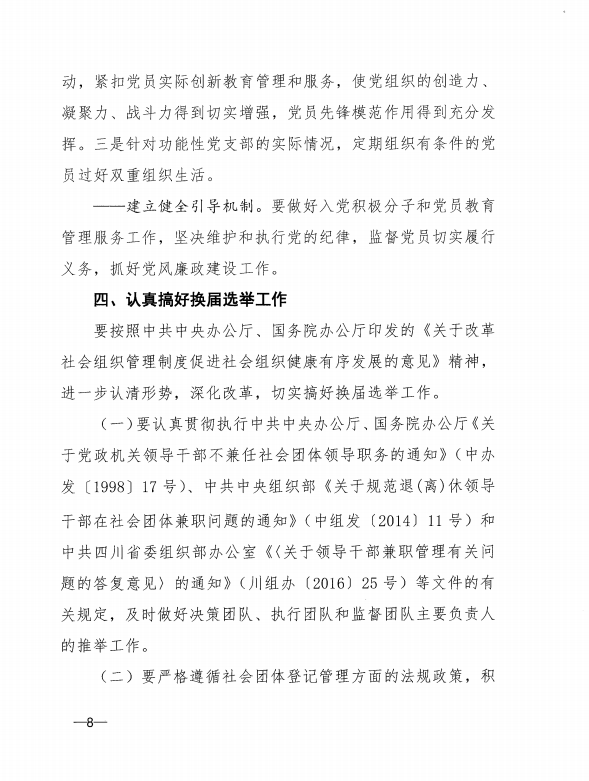 动，紧扣党员实际创新教育管理和服务，使党组织的创造力、凝聚力、战斗力得到切实增强，党员先锋模范作用得到充分发挥。三是针对功能性党支部的实际情况，定期组织有条件的党员过好双重组织生活。

——建立健全引导机制。要做好入党积极分子和党员教育管理服务工作，坚决维护和执行党的纪律，监督党员切实履行义务，抓好党风廉政建设工作。

四、认真搞好换届选举工作

要按照中共中央办公厅、国务院办公厅印发的《关于改革社会组织管理制度促进社会组织健康有序发展的意见》精神，进一步认清形势，深化改革，切实搞好换届选举工作。

（一）要认真贯彻执行中共中央办公厅、国务院办公厅《关于党政机关领导干部不兼任社会团体领导职务的通知》（中办发〔1998〕17号）、中共中央组织部《关于规范退（离）休领导干部在社会团体兼职问题的通知》（中组发〔2014〕11号）和中共四川省委组织部办公室《〈关于领导干部兼职管理有关问题的答复意见〉的通知》（川组办〔2016〕25号）等文件的有关规定，及时做好决策团队、执行团队和监督团队主要负责人的推举工作。

（二）要严格遵循社会团体登记管理方面的法规政策，积

—8—